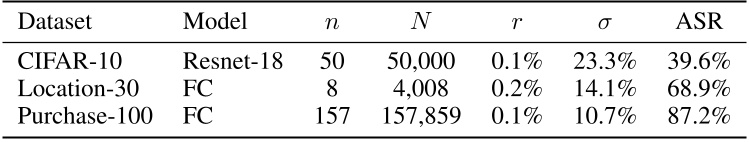 | Dataset | Model | $n$ | $N$ | $r$ | $\sigma$ | ASR |
|---|---|---|---|---|---|---|
| CIFAR-10 | Resnet-18 | 50 | 50,000 | 0.1% | 23.3% | 39.6% |
| Location-30 | FC | 8 | 4,008 | 0.2% | 14.1% | 68.9% |
| Purchase-100 | FC | 157 | 157,859 | 0.1% | 10.7% | 87.2% |